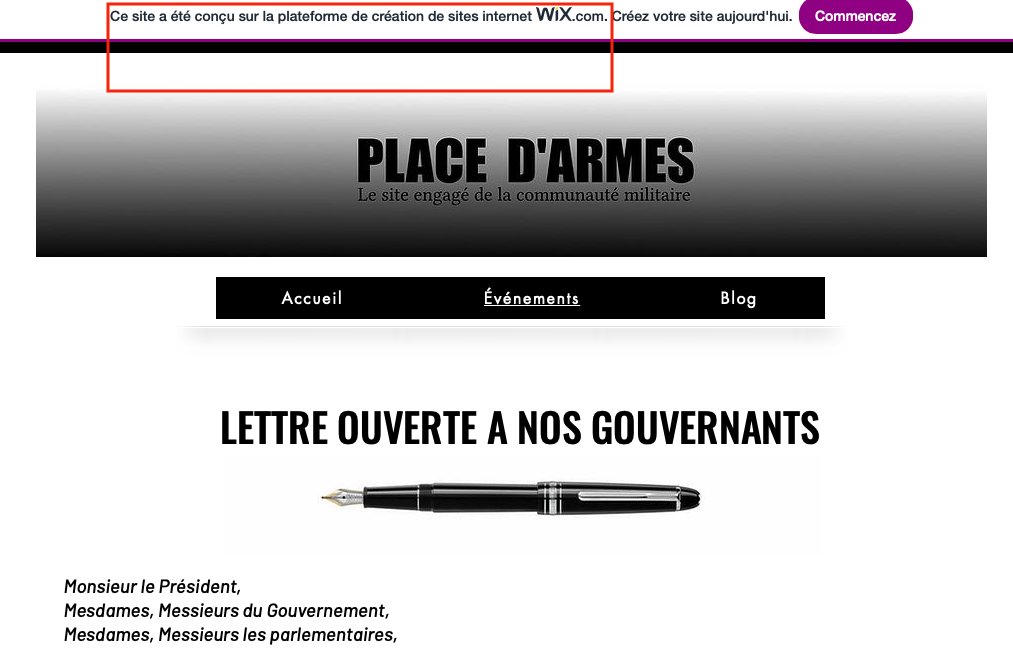 Ce site a été conçu sur la plateforme de création de sites internet WiX.com. Créez votre site aujourd'hui. Commencez

PLACE D'ARMES
Le site engagé de la communauté militaire

Accueil Événements Blog

LETTRE OUVERTE A NOS GOUVERNANTS

Monsieur le Président,
Mesdames, Messieurs du Gouvernement,
Mesdames, Messieurs les parlementaires,